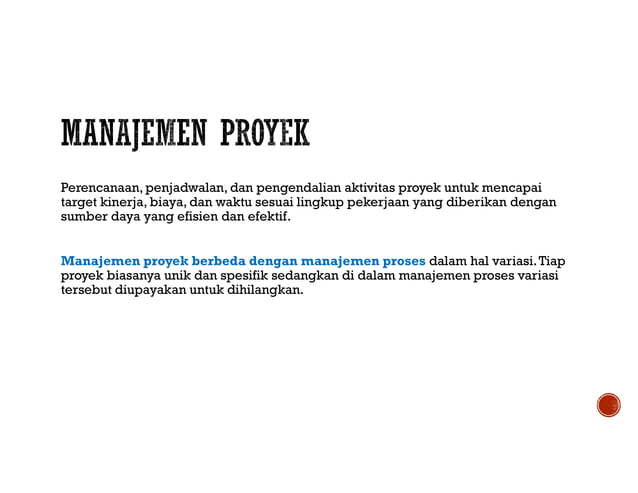 MANAJEMEN PROYEK

Perencanaan, penjadwalan, dan pengendalian aktivitas proyek untuk mencapai target kinerja, biaya, dan waktu sesuai lingkup pekerjaan yang diberikan dengan sumber daya yang efisien dan efektif.

Manajemen proyek berbeda dengan manajemen proses dalam hal variasi. Tiap proyek biasanya unik dan spesifik sedangkan di dalam manajemen proses variasi tersebut diupayakan untuk dihilangkan.